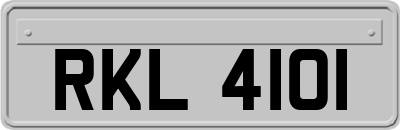 RKL 4101